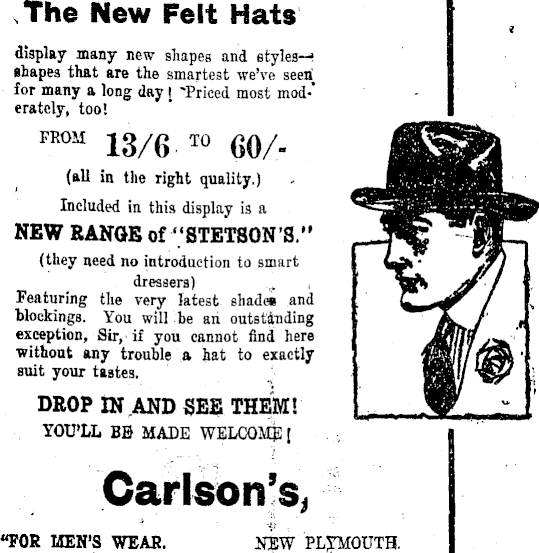 The New Felt Hats

display many new shapes and styles—shapes that are the smartest we've seen for many a long day! Priced most moderately, too!

FROM 13/6 TO 60/-

(all in the right quality.)

Included in this display is a

NEW RANGE of "STETSON'S."

(they need no introduction to smart dressers)

Featuring the very latest shades and blockings. You will be an outstanding exception, Sir, if you cannot find here without any trouble a hat to exactly suit your tastes.

DROP IN AND SEE THEM!

YOU'LL BE MADE WELCOME!

Carlson's,

"FOR MEN'S WEAR. NEW PLYMOUTH.